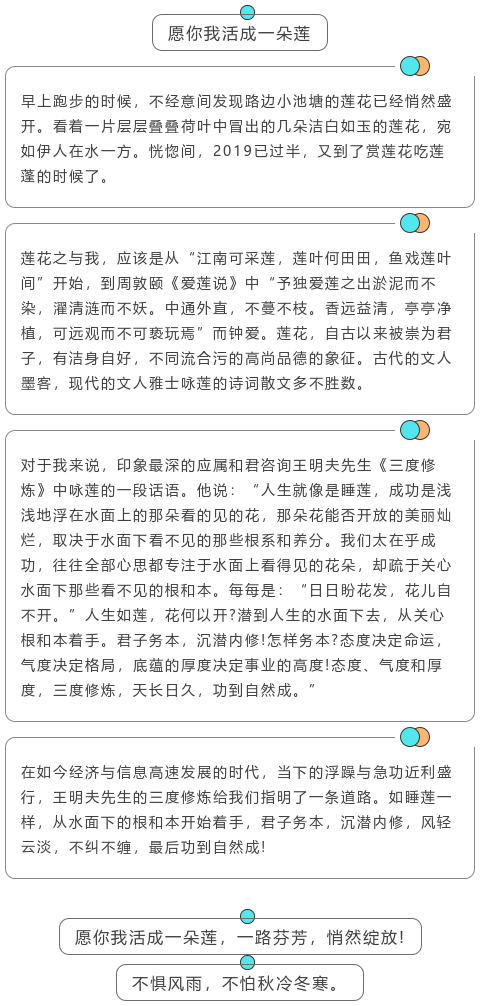 愿你我活成一朵莲

早上跑步的时候，不经意间发现路边小池塘的莲花已经悄然盛开。看着一片层层叠叠荷叶中冒出的几朵洁白如玉的莲花，宛如伊人在水一方。恍惚间，2019已过半，又到了赏莲花吃莲蓬的时候了。

莲花之与我，应该是从“江南可采莲，莲叶何田田，鱼戏莲叶间”开始，到周敦颐《爱莲说》中“予独爱莲之出淤泥而不染，濯清涟而不妖。中通外直，不蔓不枝。香远益清，亭亭净植，可远观而不可亵玩焉”而钟爱。莲花，自古以来被崇为君子，有洁身自好，不同流合污的高尚品德的象征。古代的文人墨客，现代的文人雅士咏莲的诗词散文多不胜数。

对于我来说，印象最深的应属和君咨询王明夫先生《三度修炼》中咏莲的一段话语。他说：“人生就像是睡莲，成功是浅浅地浮在水面上的那朵看的见的花，那朵花能否开放的美丽灿烂，取决于水面下看不见的那些根系和养分。我们太在乎成功，往往全部心思都专注于水面上看得见的花朵，却疏于关心水面下那些看不见的根和本。每每是：“日日盼花发，花儿自不开。”人生如莲，花何以开?潜到人生的水面下去，从关心根和本着手。君子务本，沉潜内修!怎样务本?态度决定命运，气度决定格局，底蕴的厚度决定事业的高度!态度、气度和厚度，三度修炼，天长日久，功到自然成。”

在如今经济与信息高速发展的时代，当下的浮躁与急功近利盛行，王明夫先生的三度修炼给我们指明了一条道路。如睡莲一样，从水面下的根和本开始着手，君子务本，沉潜内修，风轻云淡，不纠不缠，最后功到自然成!

愿你我活成一朵莲，一路芬芳，悄然绽放!

不惧风雨，不怕秋冷冬寒。